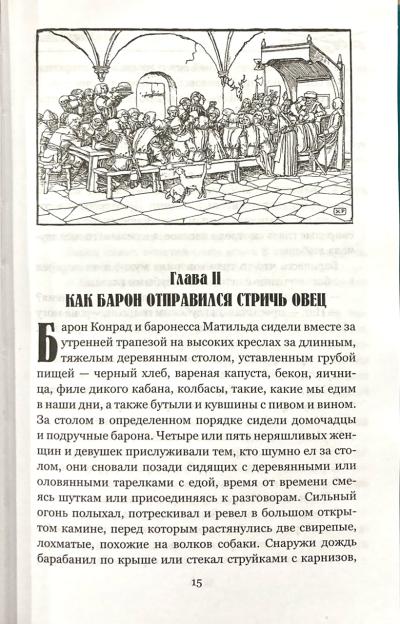 Глава II
КАК БАРОН ОТПРАВИЛСЯ СТРИЧЬ ОВЕЦ

Барон Конрад и баронесса Матильда сидели вместе за утренней трапезой на высоких креслах за длинным, тяжелым деревянным столом, уставленным грубой пищей — черный хлеб, вареная капуста, бекон, яичница, филе дикого кабана, колбасы, такие, какие мы едим в наши дни, а также бутыли и кувшины с пивом и вином. За столом в определенном порядке сидели домочадцы и подручные барона. Четыре или пять неряшливых женщин и девушек прислуживали тем, кто шумно ел за столом, они сновали позади сидящих с деревянными или оловянными тарелками с едой, время от времени смеясь шуткам или присоединяясь к разговорам. Сильный огонь полыхал, потрескивал и ревел в большом открытом камине, перед которым растянулись две свирепые, лохматые, похожие на волков собаки. Снаружи дождь барабанил по крыше или стекал струйками с карнизов,

15